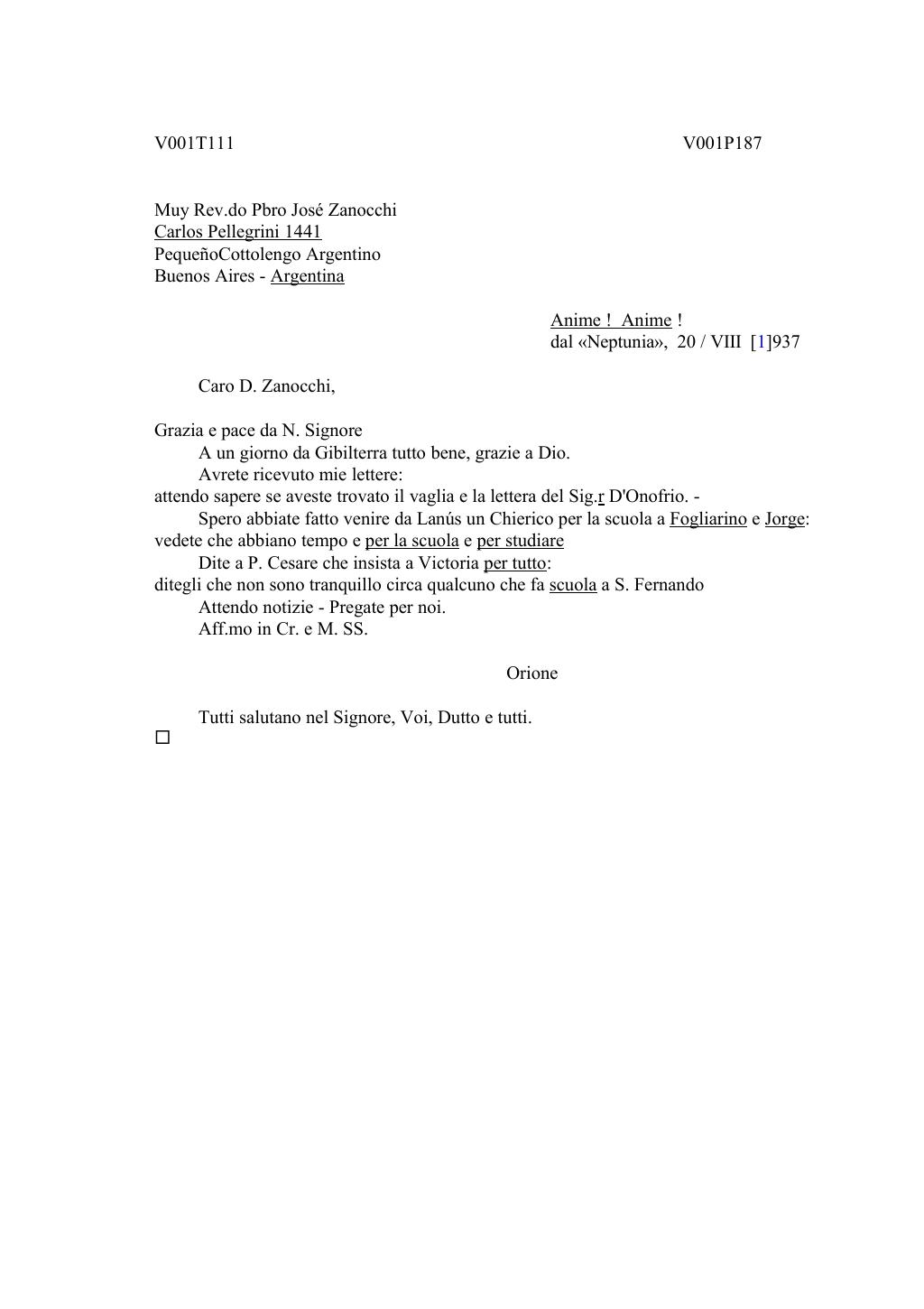 V001T111 V001P187

Muy Rev.do Pbro José Zanocchi
Carlos Pellegrini 1441
PequeñoCottolengo Argentino
Buenos Aires - Argentina

Anime ! Anime !
dal «Neptunia», 20 / VIII [1]937

Caro D. Zanocchi,

Grazia e pace da N. Signore
A un giorno da Gibilterra tutto bene, grazie a Dio.
Avrete ricevuto mie lettere:
attendo sapere se aveste trovato il vaglia e la lettera del Sig.r D'Onofrio. -
Spero abbiate fatto venire da Lanús un Chierico per la scuola a Fogliarino e Jorge: vedete che abbiano tempo e per la scuola e per studiare
Dite a P. Cesare che insista a Victoria per tutto:
ditegli che non sono tranquillo circa qualcuno che fa scuola a S. Fernando
Attendo notizie - Pregate per noi.
Aff.mo in Cr. e M. SS.

Orione

Tutti salutano nel Signore, Voi, Dutto e tutti.